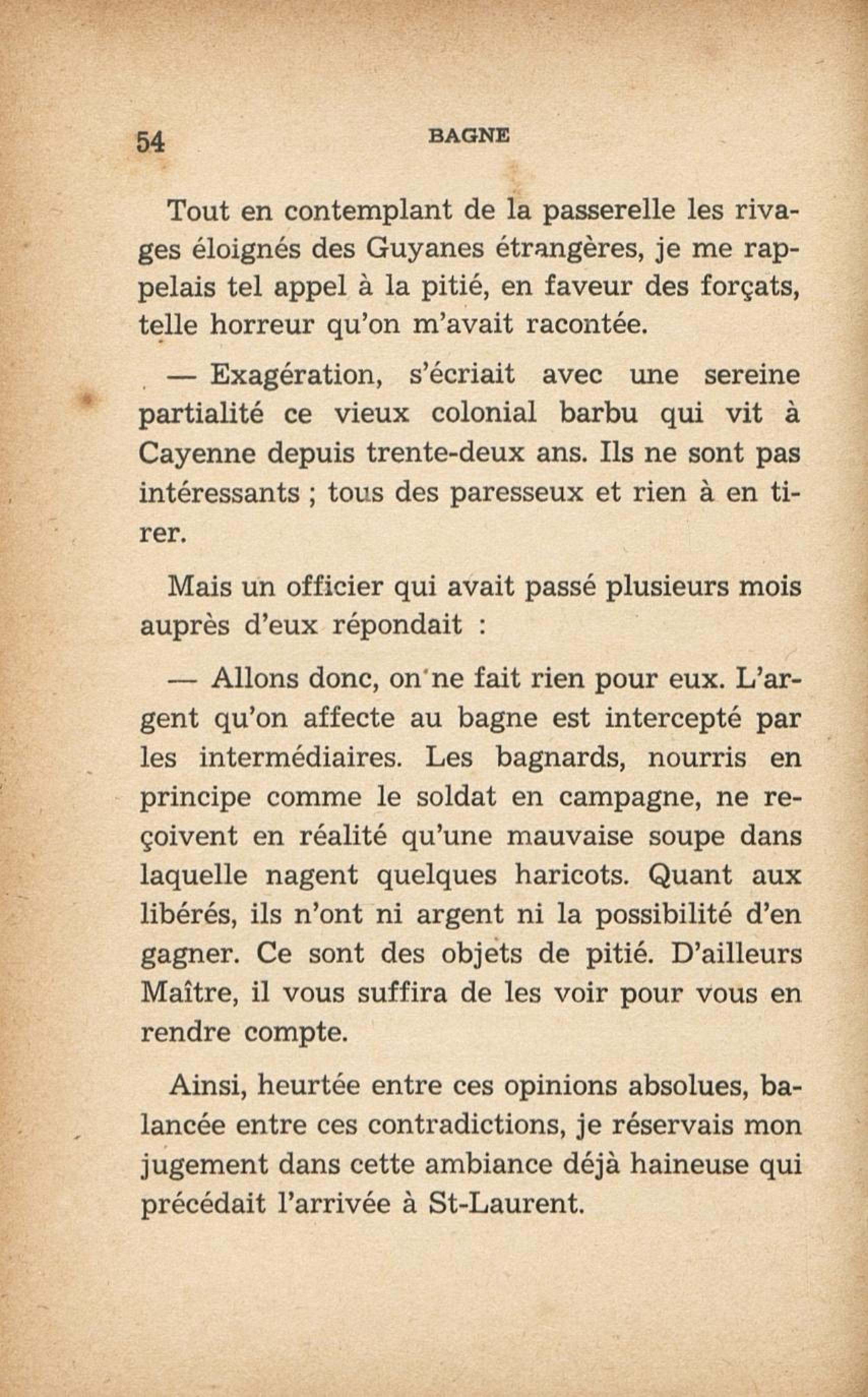 54 BAGNE

Tout en contemplant de la passerelle les rivages éloignés des Guyanes étrangères, je me rappelais tel appel à la pitié, en faveur des forçats, telle horreur qu'on m'avait racontée.

— Exagération, s'écriait avec une sereine partialité ce vieux colonial barbu qui vit à Cayenne depuis trente-deux ans. Ils ne sont pas intéressants ; tous des paresseux et rien à en tirer.

Mais un officier qui avait passé plusieurs mois auprès d'eux répondait :

— Allons donc, on ne fait rien pour eux. L'argent qu'on affecte au bagne est intercepté par les intermédiaires. Les bagnards, nourris en principe comme le soldat en campagne, ne reçoivent en réalité qu'une mauvaise soupe dans laquelle nagent quelques haricots. Quant aux libérés, ils n'ont ni argent ni la possibilité d'en gagner. Ce sont des objets de pitié. D'ailleurs Maître, il vous suffira de les voir pour vous en rendre compte.

Ainsi, heurtée entre ces opinions absolues, balancée entre ces contradictions, je réservais mon jugement dans cette ambiance déjà haineuse qui précédait l'arrivée à St-Laurent.